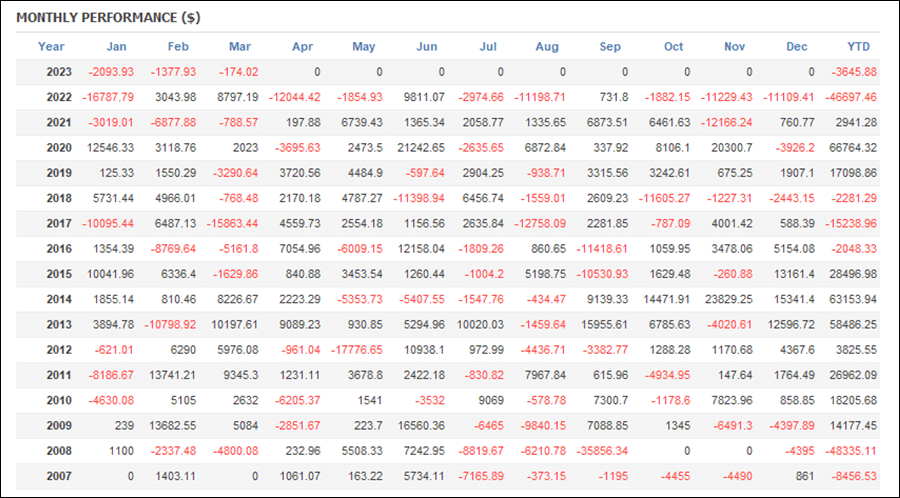 MONTHLY PERFORMANCE ($)

| Year | Jan | Feb | Mar | Apr | May | Jun | Jul | Aug | Sep | Oct | Nov | Dec | YTD |
|---|---|---|---|---|---|---|---|---|---|---|---|---|---|
| 2023 | -2093.93 | -1377.93 | -174.02 | 0 | 0 | 0 | 0 | 0 | 0 | 0 | 0 | 0 | -3645.88 |
| 2022 | -16787.79 | 3043.98 | 8797.19 | -12044.42 | -1854.93 | 9811.07 | -2974.66 | -11198.71 | 731.8 | -1882.15 | -11229.43 | -11109.41 | -46697.46 |
| 2021 | -3019.01 | -6877.88 | -788.57 | 197.88 | 6739.43 | 1365.34 | 2058.77 | 1335.65 | 6873.51 | 6461.63 | -12166.24 | 760.77 | 2941.28 |
| 2020 | 12546.33 | 3118.76 | 2023 | -3695.63 | 2473.5 | 21242.65 | -2635.65 | 6872.84 | 337.92 | 8106.1 | 20300.7 | -3926.2 | 66764.32 |
| 2019 | 125.33 | 1550.29 | -3290.64 | 3720.56 | 4484.9 | -597.64 | 2904.25 | -938.71 | 3315.56 | 3242.61 | 675.25 | 1907.1 | 17098.86 |
| 2018 | 5731.44 | 4966.01 | -768.48 | 2170.18 | 4787.27 | -11398.94 | 6456.74 | -1559.01 | 2609.23 | -11605.27 | -1227.31 | -2443.15 | -2281.29 |
| 2017 | -10095.44 | 6487.13 | -15863.44 | 4559.73 | 2554.18 | 1156.56 | 2635.84 | -12758.09 | 2281.85 | -787.09 | 4001.42 | 588.39 | -15238.96 |
| 2016 | 1354.39 | -8769.64 | -5161.8 | 7054.96 | -6009.15 | 12158.04 | -1809.26 | 860.65 | -11418.61 | 1059.95 | 3478.06 | 5154.08 | -2048.33 |
| 2015 | 10041.96 | 6336.4 | -1629.86 | 840.88 | 3453.54 | 1260.44 | -1004.2 | 5198.75 | -10530.93 | 1629.48 | -260.88 | 13161.4 | 28496.98 |
| 2014 | 1855.14 | 810.46 | 8226.67 | 2223.29 | -5353.73 | -5407.55 | -1547.76 | -434.47 | 9139.33 | 14471.91 | 23829.25 | 15341.4 | 63153.94 |
| 2013 | 3894.78 | -10798.92 | 10197.61 | 9089.23 | 930.85 | 5294.96 | 10020.03 | -1459.64 | 15955.61 | 6785.63 | -4020.61 | 12596.72 | 58486.25 |
| 2012 | -621.01 | 6290 | 5976.08 | -961.04 | -17776.65 | 10938.1 | 972.99 | -4436.71 | -3382.77 | 1288.28 | 1170.68 | 4367.6 | 3825.55 |
| 2011 | -8186.67 | 13741.21 | 9345.3 | 1231.11 | 3678.8 | 2422.18 | -830.82 | 7967.84 | 615.96 | -4934.95 | 147.64 | 1764.49 | 26962.09 |
| 2010 | -4630.08 | 5105 | 2632 | -6205.37 | 1541 | -3532 | 9069 | -578.78 | 7300.7 | -1178.6 | 7823.96 | 858.85 | 18205.68 |
| 2009 | 239 | 13682.55 | 5084 | -2851.67 | 223.7 | 16560.36 | -6465 | -9840.15 | 7088.85 | 1345 | -6491.3 | -4397.89 | 14177.45 |
| 2008 | 1100 | -2337.48 | -4800.08 | 232.96 | 5508.33 | 7242.95 | -8819.67 | -6210.78 | -35856.34 | 0 | 0 | -4395 | -48335.11 |
| 2007 | 0 | 1403.11 | 0 | 1061.07 | 163.22 | 5734.11 | -7165.89 | -373.15 | -1195 | -4455 | -4490 | 861 | -8456.53 |